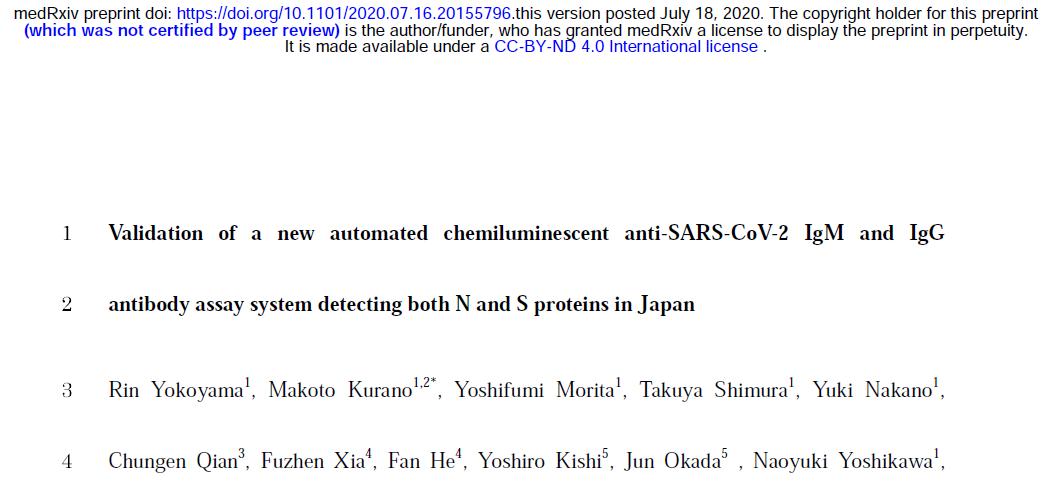 medRxiv preprint doi: https://doi.org/10.1101/2020.07.16.20155796.this version posted July 18, 2020. The copyright holder for this preprint (which was not certified by peer review) is the author/funder, who has granted medRxiv a license to display the preprint in perpetuity. It is made available under a CC-BY-ND 4.0 International license .

1 Validation of a new automated chemiluminescent anti-SARS-CoV-2 IgM and IgG

2 antibody assay system detecting both N and S proteins in Japan

3 Rin Yokoyama$^{1}$, Makoto Kurano$^{1,2*}$, Yoshifumi Morita$^{1}$, Takuya Shimura$^{1}$, Yuki Nakano$^{1}$,

4 Chungen Qian$^{3}$, Fuzhen Xia$^{4}$, Fan He$^{4}$, Yoshiro Kishi$^{5}$, Jun Okada$^{5}$ , Naoyuki Yoshikawa$^{1}$,